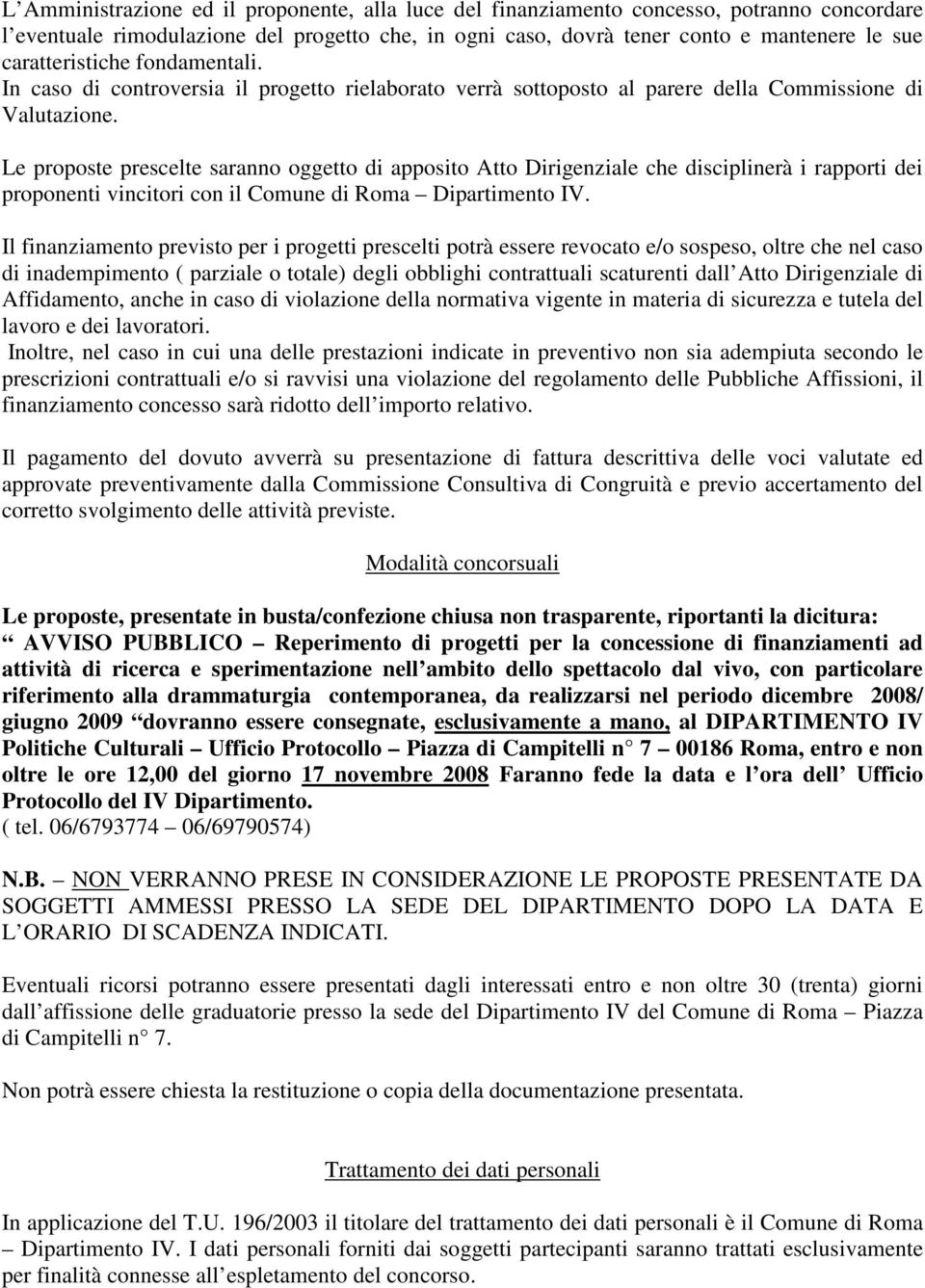 L Amministrazione ed il proponente, alla luce del finanziamento concesso, potranno concordare l eventuale rimodulazione del progetto che, in ogni caso, dovrà tener conto e mantenere le sue caratteristiche fondamentali. In caso di controversia il progetto rielaborato verrà sottoposto al parere della Commissione di Valutazione.

Le proposte prescelte saranno oggetto di apposito Atto Dirigenziale che disciplinerà i rapporti dei proponenti vincitori con il Comune di Roma Dipartimento IV.

Il finanziamento previsto per i progetti prescelti potrà essere revocato e/o sospeso, oltre che nel caso di inadempimento ( parziale o totale) degli obblighi contrattuali scaturenti dall Atto Dirigenziale di Affidamento, anche in caso di violazione della normativa vigente in materia di sicurezza e tutela del lavoro e dei lavoratori.
Inoltre, nel caso in cui una delle prestazioni indicate in preventivo non sia adempiuta secondo le prescrizioni contrattuali e/o si ravvisi una violazione del regolamento delle Pubbliche Affissioni, il finanziamento concesso sarà ridotto dell importo relativo.

Il pagamento del dovuto avverrà su presentazione di fattura descrittiva delle voci valutate ed approvate preventivamente dalla Commissione Consultiva di Congruità e previo accertamento del corretto svolgimento delle attività previste.

Modalità concorsuali

Le proposte, presentate in busta/confezione chiusa non trasparente, riportanti la dicitura: AVVISO PUBBLICO Reperimento di progetti per la concessione di finanziamenti ad attività di ricerca e sperimentazione nell ambito dello spettacolo dal vivo, con particolare riferimento alla drammaturgia contemporanea, da realizzarsi nel periodo dicembre 2008/ giugno 2009 dovranno essere consegnate, esclusivamente a mano, al DIPARTIMENTO IV Politiche Culturali Ufficio Protocollo Piazza di Campitelli n 7 00186 Roma, entro e non oltre le ore 12,00 del giorno 17 novembre 2008 Faranno fede la data e l ora dell Ufficio Protocollo del IV Dipartimento.
( tel. 06/6793774 06/69790574)

N.B. NON VERRANNO PRESE IN CONSIDERAZIONE LE PROPOSTE PRESENTATE DA SOGGETTI AMMESSI PRESSO LA SEDE DEL DIPARTIMENTO DOPO LA DATA E L ORARIO DI SCADENZA INDICATI.

Eventuali ricorsi potranno essere presentati dagli interessati entro e non oltre 30 (trenta) giorni dall affissione delle graduatorie presso la sede del Dipartimento IV del Comune di Roma Piazza di Campitelli n 7.

Non potrà essere chiesta la restituzione o copia della documentazione presentata.

Trattamento dei dati personali

In applicazione del T.U. 196/2003 il titolare del trattamento dei dati personali è il Comune di Roma Dipartimento IV. I dati personali forniti dai soggetti partecipanti saranno trattati esclusivamente per finalità connesse all espletamento del concorso.